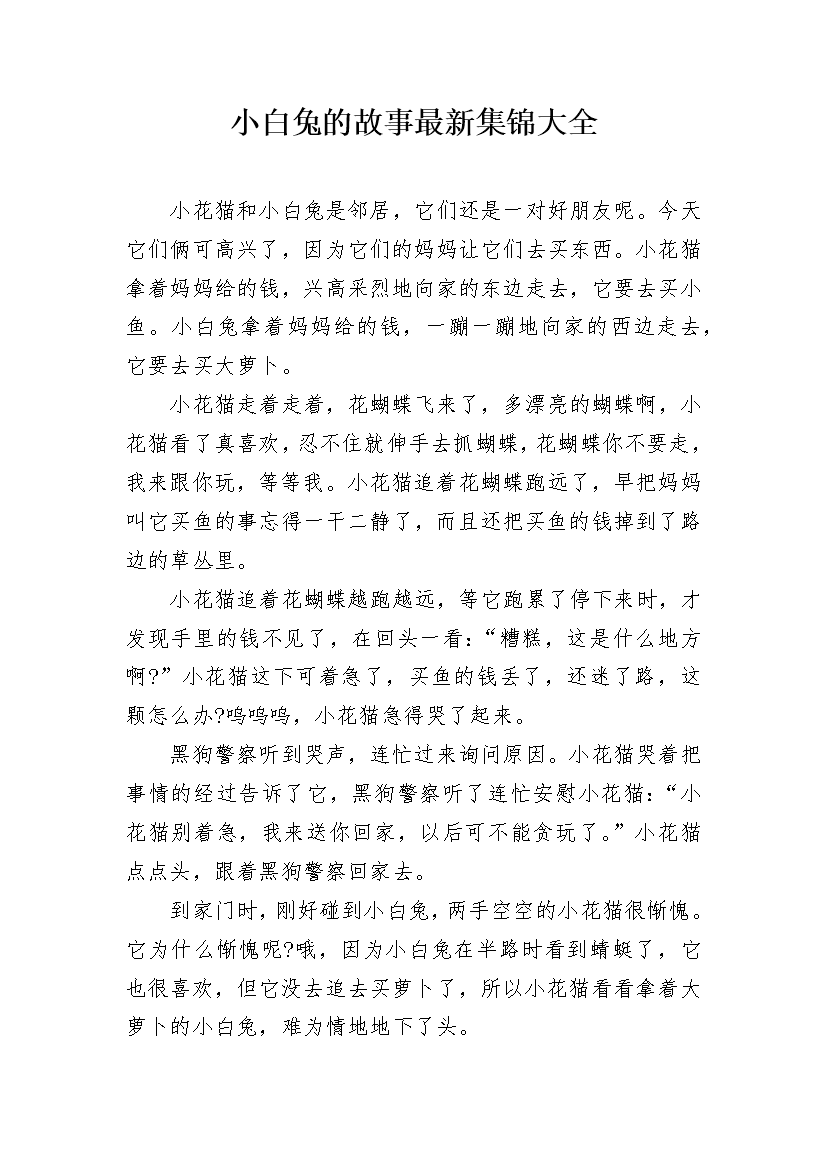 小白兔的故事最新集锦大全

小花猫和小白兔是邻居，它们还是一对好朋友呢。今天它们俩可高兴了，因为它们的妈妈让它们去买东西。小花猫拿着妈妈给的钱，兴高采烈地向家的东边走去，它要去买小鱼。小白兔拿着妈妈给的钱，一蹦一蹦地向家的西边走去，它要去买大萝卜。

小花猫走着走着，花蝴蝶飞来了，多漂亮的蝴蝶啊，小花猫看了真喜欢，忍不住就伸手去抓蝴蝶，花蝴蝶你不要走，我来跟你玩，等等我。小花猫追着花蝴蝶跑远了，早把妈妈叫它买鱼的事忘得一干二静了，而且还把买鱼的钱掉到了路边的草丛里。

小花猫追着花蝴蝶越跑越远，等它跑累了停下来时，才发现手里的钱不见了，在回头一看：“糟糕，这是什么地方啊?”小花猫这下可着急了，买鱼的钱丢了，还迷了路，这颗怎么办?呜呜呜，小花猫急得哭了起来。

黑狗警察听到哭声，连忙过来询问原因。小花猫哭着把事情的经过告诉了它，黑狗警察听了连忙安慰小花猫：“小花猫别着急，我来送你回家，以后可不能贪玩了。”小花猫点点头，跟着黑狗警察回家去。

到家门时，刚好碰到小白兔，两手空空的小花猫很惭愧。它为什么惭愧呢?哦，因为小白兔在半路时看到蜻蜓了，它也很喜欢，但它没去追去买萝卜了，所以小花猫看看拿着大萝卜的小白兔，难为情地地下了头。